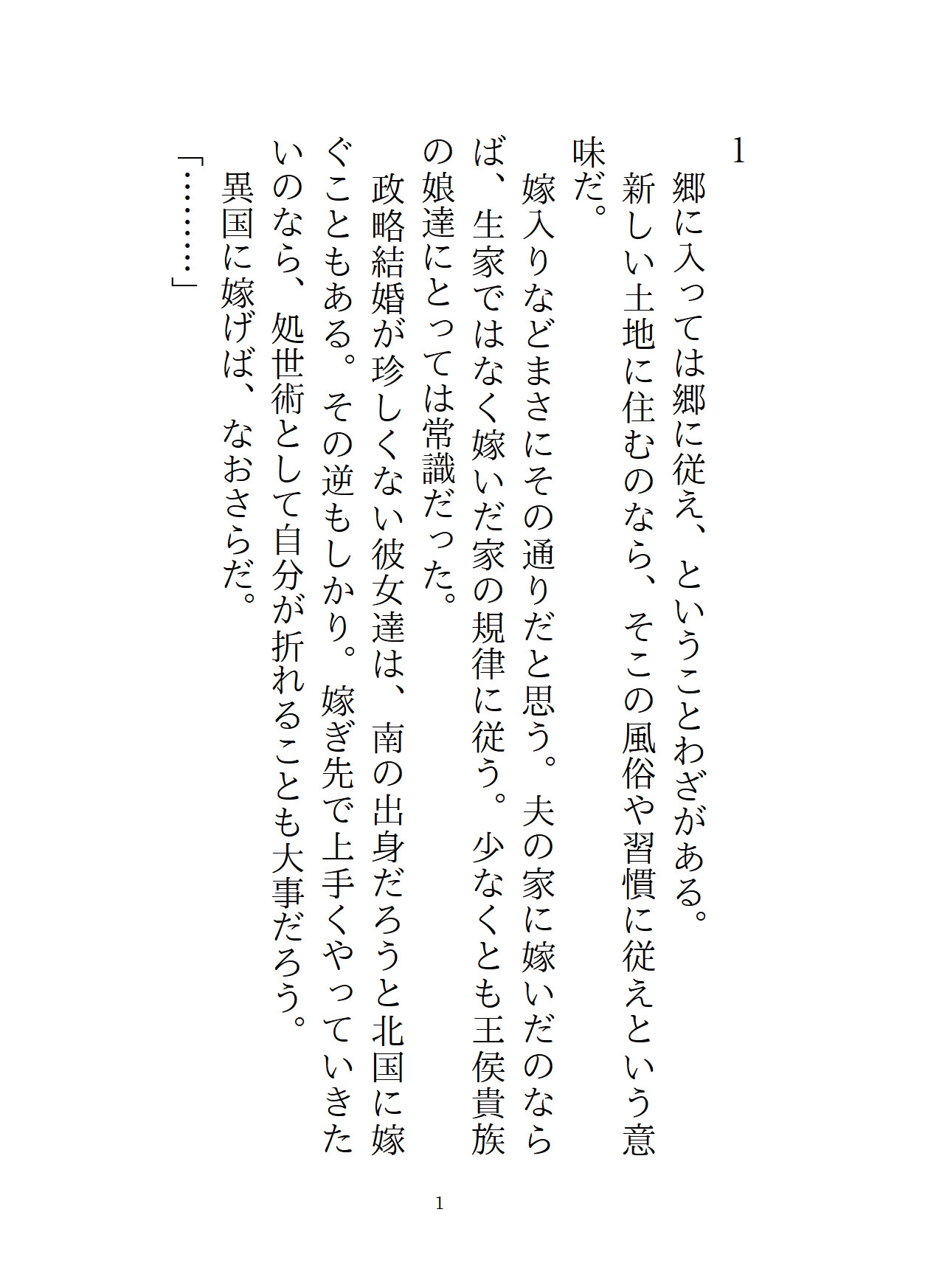 1

郷に入っては郷に従え、ということわざがある。

新しい土地に住むのなら、そこの風俗や習慣に従えという意味だ。

嫁入りなどまさにその通りだと思う。夫の家に嫁いだのならば、生家ではなく嫁いだ家の規律に従う。少なくとも王侯貴族の娘達にとっては常識だった。

政略結婚が珍しくない彼女達は、南の出身だろうと北国に嫁ぐこともある。その逆もしかり。嫁ぎ先で上手くやっていきたいのなら、処世術として自分が折れることも大事だろう。

異国に嫁げば、なおさらだ。

「………」

1